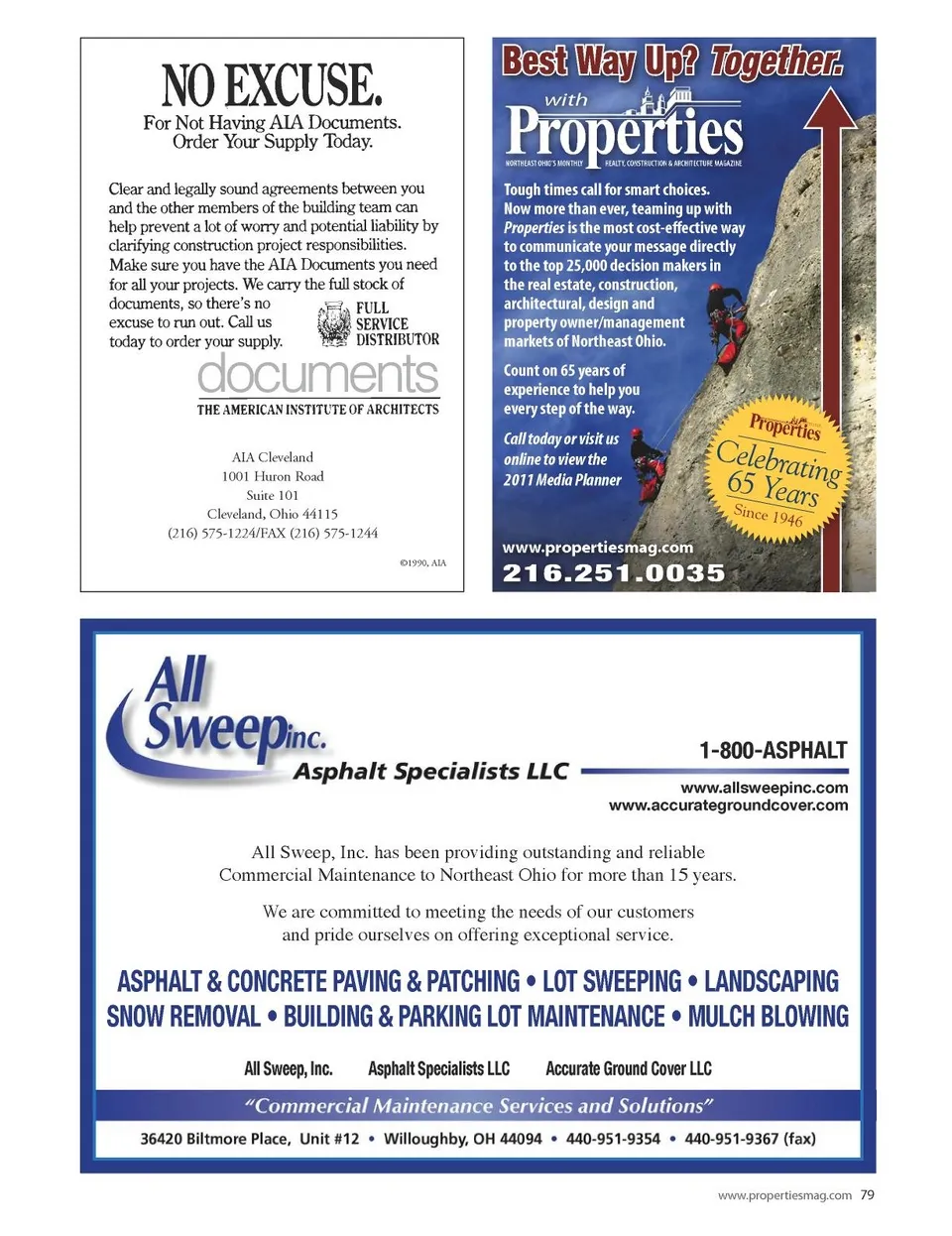 NO EXCUSE.
For Not Having AIA Documents.
Order Your Supply Today.

Clear and legally sound agreements between you and the other members of the building team can help prevent a lot of worry and potential liability by clarifying construction project responsibilities. Make sure you have the AIA Documents you need for all your projects. We carry the full stock of documents, so there's no excuse to run out. Call us today to order your supply.

FULL SERVICE DISTRIBUTOR

documents
THE AMERICAN INSTITUTE OF ARCHITECTS

AIA Cleveland
1001 Huron Road
Suite 101
Cleveland, Ohio 44115
(216) 575-1224/FAX (216) 575-1244

©1990, AIA

Best Way Up? Together.
with
Properties
NORTHEAST OHIO'S MONTHLY REALTY, CONSTRUCTION & ARCHITECTURE MAGAZINE

Tough times call for smart choices. Now more than ever, teaming up with Properties is the most cost-effective way to communicate your message directly to the top 25,000 decision makers in the real estate, construction, architectural, design and property owner/management markets of Northeast Ohio.

Count on 65 years of experience to help you every step of the way.

Call today or visit us online to view the 2011 Media Planner

Properties
Celebrating 65 Years
Since 1946

www.propertiesmag.com
216.251.0035

All Sweep inc.
Asphalt Specialists LLC
1-800-ASPHALT
www.allsweepinc.com
www.accurategroundcover.com

All Sweep, Inc. has been providing outstanding and reliable Commercial Maintenance to Northeast Ohio for more than 15 years.

We are committed to meeting the needs of our customers and pride ourselves on offering exceptional service.

ASPHALT & CONCRETE PAVING & PATCHING • LOT SWEEPING • LANDSCAPING
SNOW REMOVAL • BUILDING & PARKING LOT MAINTENANCE • MULCH BLOWING

All Sweep, Inc. Asphalt Specialists LLC Accurate Ground Cover LLC

"Commercial Maintenance Services and Solutions"

36420 Biltmore Place, Unit #12 • Willoughby, OH 44094 • 440-951-9354 • 440-951-9367 (fax)

www.propertiesmag.com 79